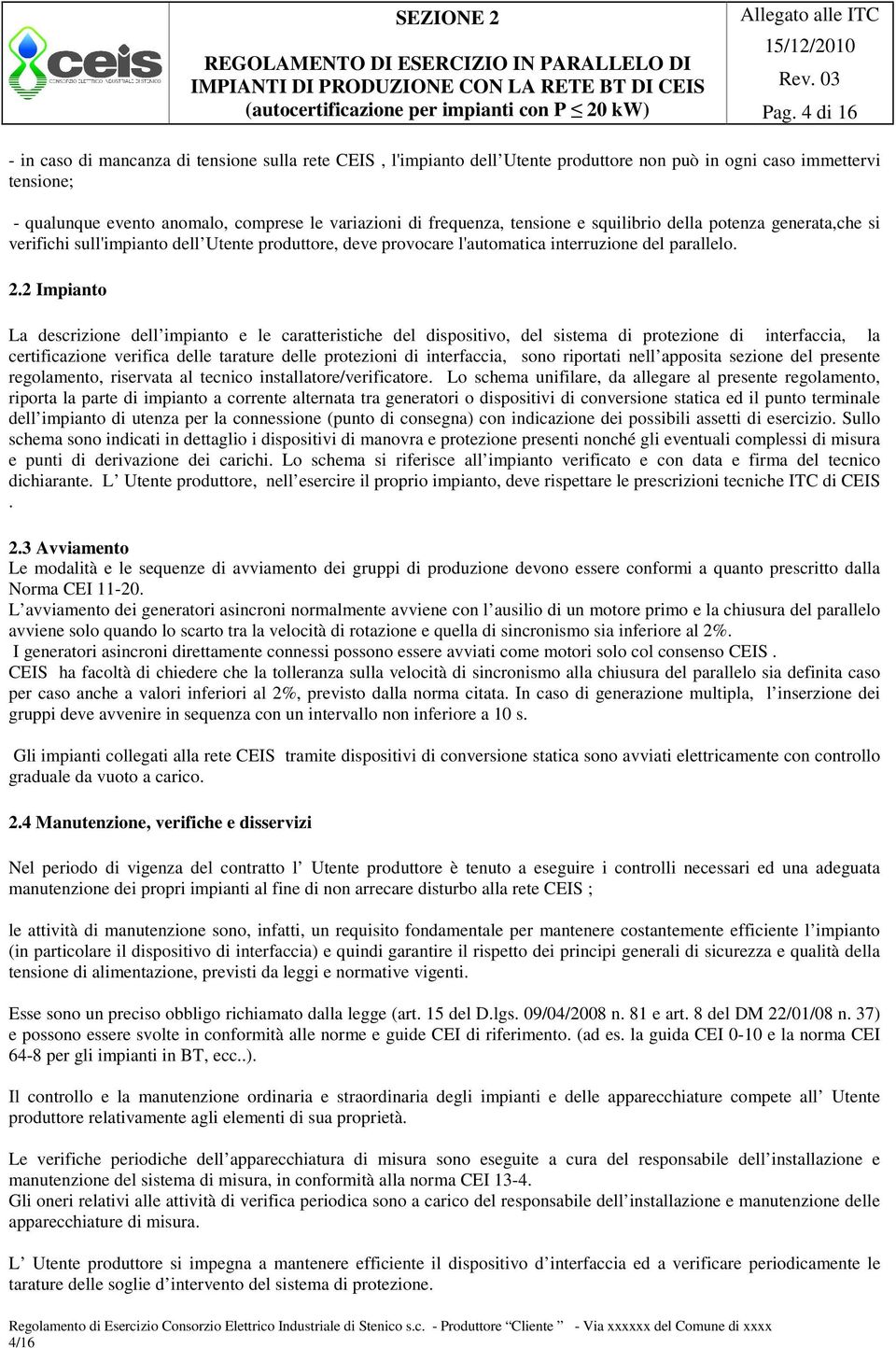 ceis
CONSORZIO ELETTRICO INDUSTRIALE DI STENICO

SEZIONE 2

REGOLAMENTO DI ESERCIZIO IN PARALLELO DI IMPIANTI DI PRODUZIONE CON LA RETE BT DI CEIS (autocertificazione per impianti con P $\leq$ 20 kW)

Allegato alle ITC
15/12/2010
Rev. 03
Pag. 4 di 16

- in caso di mancanza di tensione sulla rete CEIS , l'impianto dell Utente produttore non può in ogni caso immettervi tensione;

- qualunque evento anomalo, comprese le variazioni di frequenza, tensione e squilibrio della potenza generata,che si verifichi sull'impianto dell Utente produttore, deve provocare l'automatica interruzione del parallelo.

2.2 Impianto

La descrizione dell impianto e le caratteristiche del dispositivo, del sistema di protezione di interfaccia, la certificazione verifica delle tarature delle protezioni di interfaccia, sono riportati nell apposita sezione del presente regolamento, riservata al tecnico installatore/verificatore. Lo schema unifilare, da allegare al presente regolamento, riporta la parte di impianto a corrente alternata tra generatori o dispositivi di conversione statica ed il punto terminale dell impianto di utenza per la connessione (punto di consegna) con indicazione dei possibili assetti di esercizio. Sullo schema sono indicati in dettaglio i dispositivi di manovra e protezione presenti nonché gli eventuali complessi di misura e punti di derivazione dei carichi. Lo schema si riferisce all impianto verificato e con data e firma del tecnico dichiarante. L Utente produttore, nell esercire il proprio impianto, deve rispettare le prescrizioni tecniche ITC di CEIS .

2.3 Avviamento
Le modalità e le sequenze di avviamento dei gruppi di produzione devono essere conformi a quanto prescritto dalla Norma CEI 11-20.
L avviamento dei generatori asincroni normalmente avviene con l ausilio di un motore primo e la chiusura del parallelo avviene solo quando lo scarto tra la velocità di rotazione e quella di sincronismo sia inferiore al 2%.
I generatori asincroni direttamente connessi possono essere avviati come motori solo col consenso CEIS .
CEIS ha facoltà di chiedere che la tolleranza sulla velocità di sincronismo alla chiusura del parallelo sia definita caso per caso anche a valori inferiori al 2%, previsto dalla norma citata. In caso di generazione multipla, l inserzione dei gruppi deve avvenire in sequenza con un intervallo non inferiore a 10 s.

Gli impianti collegati alla rete CEIS tramite dispositivi di conversione statica sono avviati elettricamente con controllo graduale da vuoto a carico.

2.4 Manutenzione, verifiche e disservizi

Nel periodo di vigenza del contratto l Utente produttore è tenuto a eseguire i controlli necessari ed una adeguata manutenzione dei propri impianti al fine di non arrecare disturbo alla rete CEIS ;

le attività di manutenzione sono, infatti, un requisito fondamentale per mantenere costantemente efficiente l impianto (in particolare il dispositivo di interfaccia) e quindi garantire il rispetto dei principi generali di sicurezza e qualità della tensione di alimentazione, previsti da leggi e normative vigenti.

Esse sono un preciso obbligo richiamato dalla legge (art. 15 del D.lgs. 09/04/2008 n. 81 e art. 8 del DM 22/01/08 n. 37) e possono essere svolte in conformità alle norme e guide CEI di riferimento. (ad es. la guida CEI 0-10 e la norma CEI 64-8 per gli impianti in BT, ecc..).

Il controllo e la manutenzione ordinaria e straordinaria degli impianti e delle apparecchiature compete all Utente produttore relativamente agli elementi di sua proprietà.

Le verifiche periodiche dell apparecchiatura di misura sono eseguite a cura del responsabile dell installazione e manutenzione del sistema di misura, in conformità alla norma CEI 13-4.
Gli oneri relativi alle attività di verifica periodica sono a carico del responsabile dell installazione e manutenzione delle apparecchiature di misura.

L Utente produttore si impegna a mantenere efficiente il dispositivo d interfaccia ed a verificare periodicamente le tarature delle soglie d intervento del sistema di protezione.

Regolamento di Esercizio Consorzio Elettrico Industriale di Stenico s.c. - Produttore Cliente - Via xxxxxx del Comune di xxxx
4/16